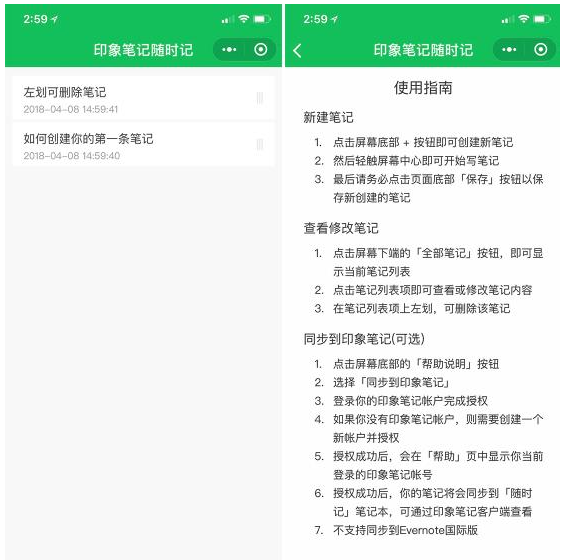 2:59

印象笔记随时记

左划可删除笔记
2018-04-08 14:59:41

如何创建你的第一条笔记
2018-04-08 14:59:40

2:59

印象笔记随时记

使用指南

新建笔记

1. 点击屏幕底部 + 按钮即可创建新笔记
2. 然后轻触屏幕中心即可开始写笔记
3. 最后请务必点击页面底部「保存」按钮以保存新创建的笔记

查看修改笔记

1. 点击屏幕下端的「全部笔记」按钮，即可显示当前笔记列表
2. 点击笔记列表项即可查看或修改笔记内容
3. 在笔记列表项上左划，可删除该笔记

同步到印象笔记(可选)

1. 点击屏幕底部的「帮助说明」按钮
2. 选择「同步到印象笔记」
3. 登录你的印象笔记帐户完成授权
4. 如果你没有印象笔记帐户，则需要创建一个新帐户并授权
5. 授权成功后，会在「帮助」页中显示你当前登录的印象笔记帐号
6. 授权成功后，你的笔记将会同步到「随时记」笔记本，可通过印象笔记客户端查看
7. 不支持同步到Evernote国际版